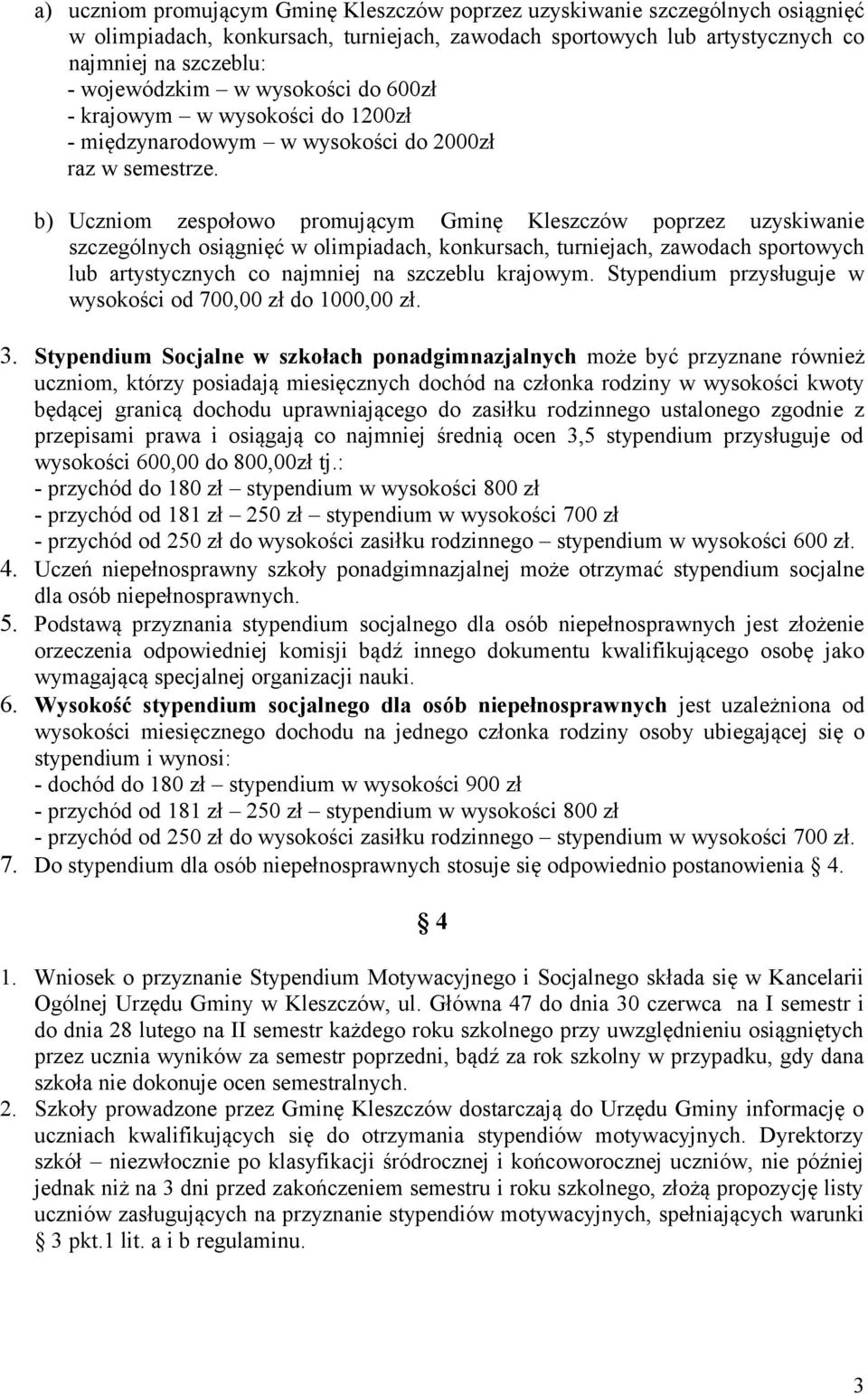 a) uczniom promującym Gminę Kleszczów poprzez uzyskiwanie szczególnych osiągnięć w olimpiadach, konkursach, turniejach, zawodach sportowych lub artystycznych co najmniej na szczeblu:
- wojewódzkim – w wysokości do 600zł
- krajowym – w wysokości do 1200zł
- międzynarodowym – w wysokości do 2000zł
raz w semestrze.

b) Uczniom zespołowo promującym Gminę Kleszczów poprzez uzyskiwanie szczególnych osiągnięć w olimpiadach, konkursach, turniejach, zawodach sportowych lub artystycznych co najmniej na szczeblu krajowym. Stypendium przysługuje w wysokości od 700,00 zł do 1000,00 zł.

3. Stypendium Socjalne w szkołach ponadgimnazjalnych może być przyznane również uczniom, którzy posiadają miesięcznych dochód na członka rodziny w wysokości kwoty będącej granicą dochodu uprawniającego do zasiłku rodzinnego ustalonego zgodnie z przepisami prawa i osiągają co najmniej średnią ocen 3,5 stypendium przysługuje od wysokości 600,00 do 800,00zł tj.:
- przychód do 180 zł – stypendium w wysokości 800 zł
- przychód od 181 zł – 250 zł – stypendium w wysokości 700 zł
- przychód od 250 zł do wysokości zasiłku rodzinnego – stypendium w wysokości 600 zł.
4. Uczeń niepełnosprawny szkoły ponadgimnazjalnej może otrzymać stypendium socjalne dla osób niepełnosprawnych.
5. Podstawą przyznania stypendium socjalnego dla osób niepełnosprawnych jest złożenie orzeczenia odpowiedniej komisji bądź innego dokumentu kwalifikującego osobę jako wymagającą specjalnej organizacji nauki.
6. Wysokość stypendium socjalnego dla osób niepełnosprawnych jest uzależniona od wysokości miesięcznego dochodu na jednego członka rodziny osoby ubiegającej się o stypendium i wynosi:
- dochód do 180 zł – stypendium w wysokości 900 zł
- przychód od 181 zł – 250 zł – stypendium w wysokości 800 zł
- przychód od 250 zł do wysokości zasiłku rodzinnego – stypendium w wysokości 700 zł.
7. Do stypendium dla osób niepełnosprawnych stosuje się odpowiednio postanowienia § 4.

§ 4

1. Wniosek o przyznanie Stypendium Motywacyjnego i Socjalnego składa się w Kancelarii Ogólnej Urzędu Gminy w Kleszczów, ul. Główna 47 do dnia 30 czerwca na I semestr i do dnia 28 lutego na II semestr każdego roku szkolnego przy uwzględnieniu osiągniętych przez ucznia wyników za semestr poprzedni, bądź za rok szkolny w przypadku, gdy dana szkoła nie dokonuje ocen semestralnych.
2. Szkoły prowadzone przez Gminę Kleszczów dostarczają do Urzędu Gminy informację o uczniach kwalifikujących się do otrzymania stypendiów motywacyjnych. Dyrektorzy szkół – niezwłocznie po klasyfikacji śródrocznej i końcoworocznej uczniów, nie później jednak niż na 3 dni przed zakończeniem semestru i roku szkolnego, złożą propozycję listy uczniów zasługujących na przyznanie stypendiów motywacyjnych, spełniających warunki § 3 pkt.1 lit. a i b regulaminu.

3